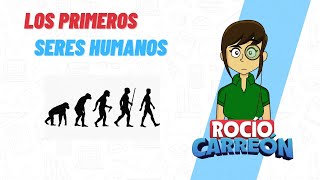 LOS PRIMEROS
SERES HUMANOS

ROCÍO
CARREÓN